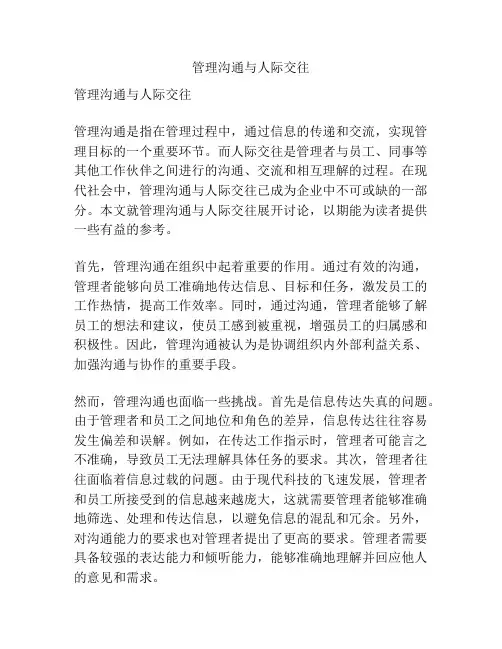 管理沟通与人际交往

管理沟通与人际交往

管理沟通是指在管理过程中，通过信息的传递和交流，实现管理目标的一个重要环节。而人际交往是管理者与员工、同事等其他工作伙伴之间进行的沟通、交流和相互理解的过程。在现代社会中，管理沟通与人际交往已成为企业中不可或缺的一部分。本文就管理沟通与人际交往展开讨论，以期能为读者提供一些有益的参考。

首先，管理沟通在组织中起着重要的作用。通过有效的沟通，管理者能够向员工准确地传达信息、目标和任务，激发员工的工作热情，提高工作效率。同时，通过沟通，管理者能够了解员工的想法和建议，使员工感到被重视，增强员工的归属感和积极性。因此，管理沟通被认为是协调组织内外部利益关系、加强沟通与协作的重要手段。

然而，管理沟通也面临一些挑战。首先是信息传达失真的问题。由于管理者和员工之间地位和角色的差异，信息传达往往容易发生偏差和误解。例如，在传达工作指示时，管理者可能言之不准确，导致员工无法理解具体任务的要求。其次，管理者往往面临着信息过载的问题。由于现代科技的飞速发展，管理者和员工所接受到的信息越来越庞大，这就需要管理者能够准确地筛选、处理和传达信息，以避免信息的混乱和冗余。另外，对沟通能力的要求也对管理者提出了更高的要求。管理者需要具备较强的表达能力和倾听能力，能够准确地理解并回应他人的意见和需求。